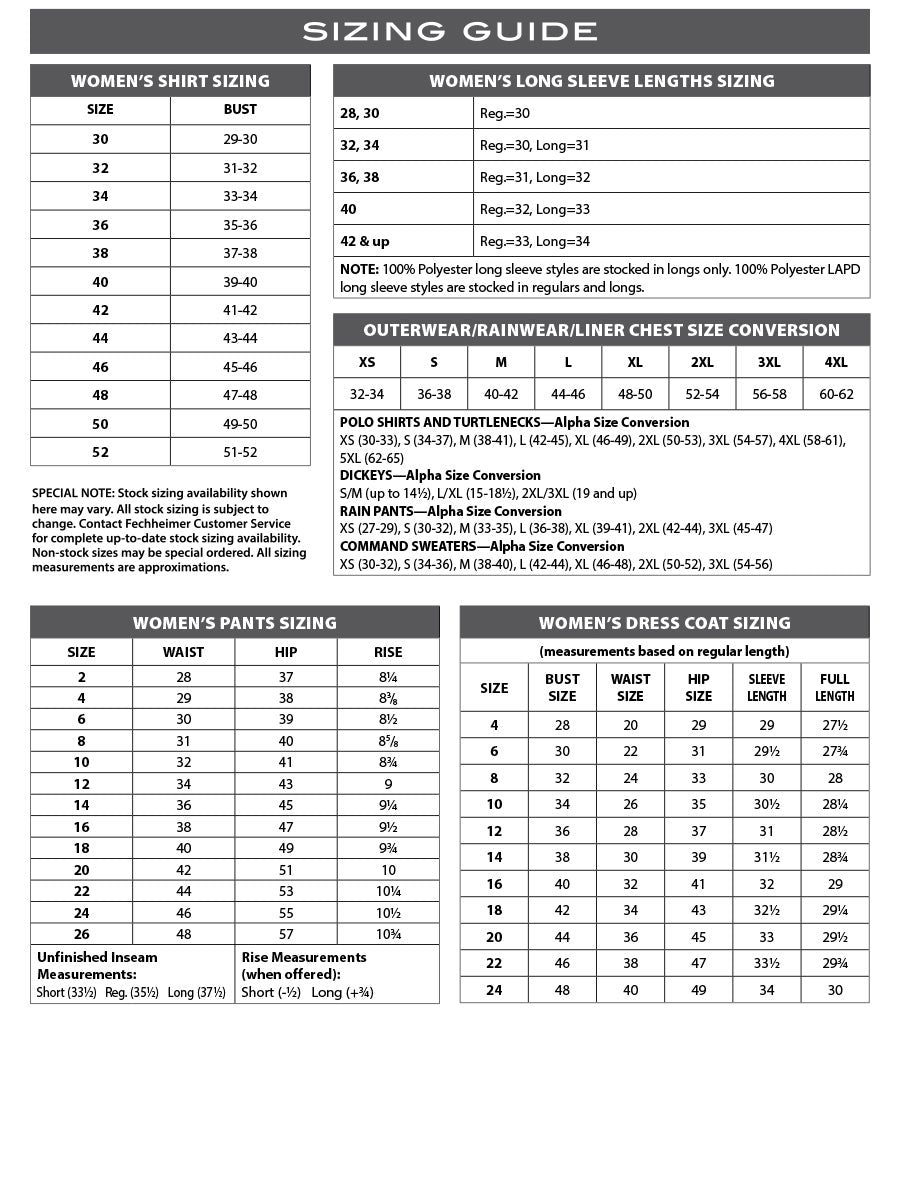 SIZING GUIDE

WOMEN'S SHIRT SIZING

| SIZE | BUST |
|---|---|
| 30 | 29-30 |
| 32 | 31-32 |
| 34 | 33-34 |
| 36 | 35-36 |
| 38 | 37-38 |
| 40 | 39-40 |
| 42 | 41-42 |
| 44 | 43-44 |
| 46 | 45-46 |
| 48 | 47-48 |
| 50 | 49-50 |
| 52 | 51-52 |

SPECIAL NOTE: Stock sizing availability shown here may vary. All stock sizing is subject to change. Contact Fechheimer Customer Service for complete up-to-date stock sizing availability. Non-stock sizes may be special ordered. All sizing measurements are approximations.

WOMEN'S LONG SLEEVE LENGTHS SIZING

| 28, 30 | Reg.=30 |
|---|---|
| 32, 34 | Reg.=30, Long=31 |
| 36, 38 | Reg.=31, Long=32 |
| 40 | Reg.=32, Long=33 |
| 42 & up | Reg.=33, Long=34 |

NOTE: 100% Polyester long sleeve styles are stocked in longs only. 100% Polyester LAPD long sleeve styles are stocked in regulars and longs.

OUTERWEAR/RAINWEAR/LINER CHEST SIZE CONVERSION

| XS | S | M | L | XL | 2XL | 3XL | 4XL |
|---|---|---|---|---|---|---|---|
| 32-34 | 36-38 | 40-42 | 44-46 | 48-50 | 52-54 | 56-58 | 60-62 |

POLO SHIRTS AND TURTLENECKS—Alpha Size Conversion
XS (30-33), S (34-37), M (38-41), L (42-45), XL (46-49), 2XL (50-53), 3XL (54-57), 4XL (58-61), 5XL (62-65)
DICKEYS—Alpha Size Conversion
S/M (up to 14½), L/XL (15-18½), 2XL/3XL (19 and up)
RAIN PANTS—Alpha Size Conversion
XS (27-29), S (30-32), M (33-35), L (36-38), XL (39-41), 2XL (42-44), 3XL (45-47)
COMMAND SWEATERS—Alpha Size Conversion
XS (30-32), S (34-36), M (38-40), L (42-44), XL (46-48), 2XL (50-52), 3XL (54-56)

WOMEN'S PANTS SIZING

| SIZE | WAIST | HIP | RISE |
|---|---|---|---|
| 2 | 28 | 37 | 8¼ |
| 4 | 29 | 38 | 8⅜ |
| 6 | 30 | 39 | 8½ |
| 8 | 31 | 40 | 8⅝ |
| 10 | 32 | 41 | 8¾ |
| 12 | 34 | 43 | 9 |
| 14 | 36 | 45 | 9¼ |
| 16 | 38 | 47 | 9½ |
| 18 | 40 | 49 | 9¾ |
| 20 | 42 | 51 | 10 |
| 22 | 44 | 53 | 10¼ |
| 24 | 46 | 55 | 10½ |
| 26 | 48 | 57 | 10¾ |

Unfinished Inseam Measurements:
Short (33½) Reg. (35½) Long (37½)

Rise Measurements (when offered):
Short (-½) Long (+¾)

WOMEN'S DRESS COAT SIZING

(measurements based on regular length)

| SIZE | BUST SIZE | WAIST SIZE | HIP SIZE | SLEEVE LENGTH | FULL LENGTH |
|---|---|---|---|---|---|
| 4 | 28 | 20 | 29 | 29 | 27½ |
| 6 | 30 | 22 | 31 | 29½ | 27¾ |
| 8 | 32 | 24 | 33 | 30 | 28 |
| 10 | 34 | 26 | 35 | 30½ | 28¼ |
| 12 | 36 | 28 | 37 | 31 | 28½ |
| 14 | 38 | 30 | 39 | 31½ | 28¾ |
| 16 | 40 | 32 | 41 | 32 | 29 |
| 18 | 42 | 34 | 43 | 32½ | 29¼ |
| 20 | 44 | 36 | 45 | 33 | 29½ |
| 22 | 46 | 38 | 47 | 33½ | 29¾ |
| 24 | 48 | 40 | 49 | 34 | 30 |